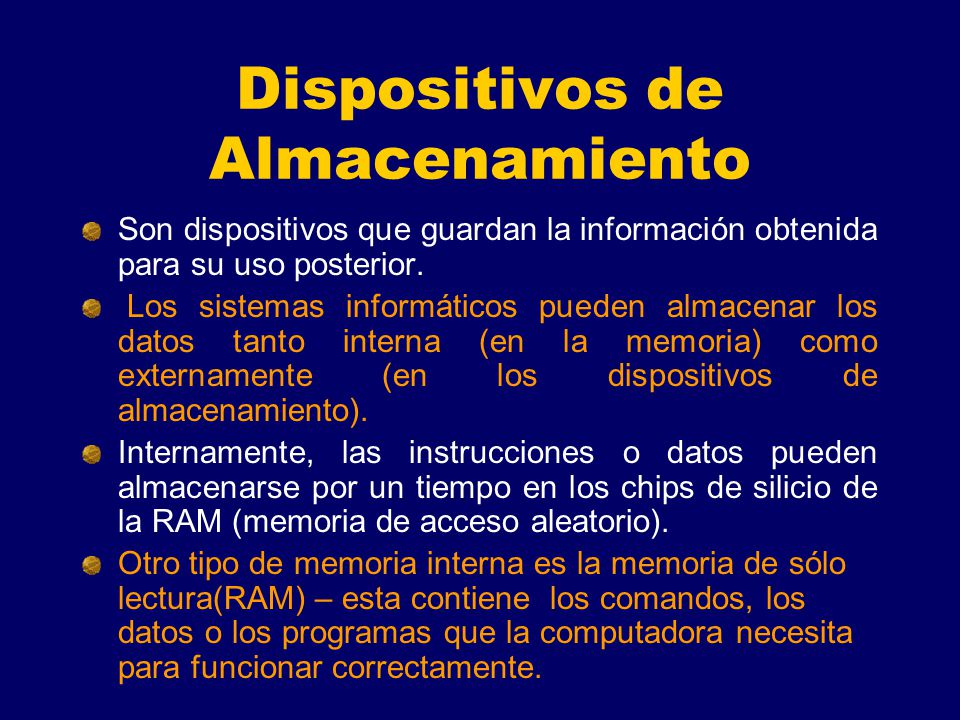 Dispositivos de Almacenamiento

Son dispositivos que guardan la información obtenida para su uso posterior.

Los sistemas informáticos pueden almacenar los datos tanto interna (en la memoria) como externamente (en los dispositivos de almacenamiento).

Internamente, las instrucciones o datos pueden almacenarse por un tiempo en los chips de silicio de la RAM (memoria de acceso aleatorio).

Otro tipo de memoria interna es la memoria de sólo lectura(RAM) – esta contiene los comandos, los datos o los programas que la computadora necesita para funcionar correctamente.